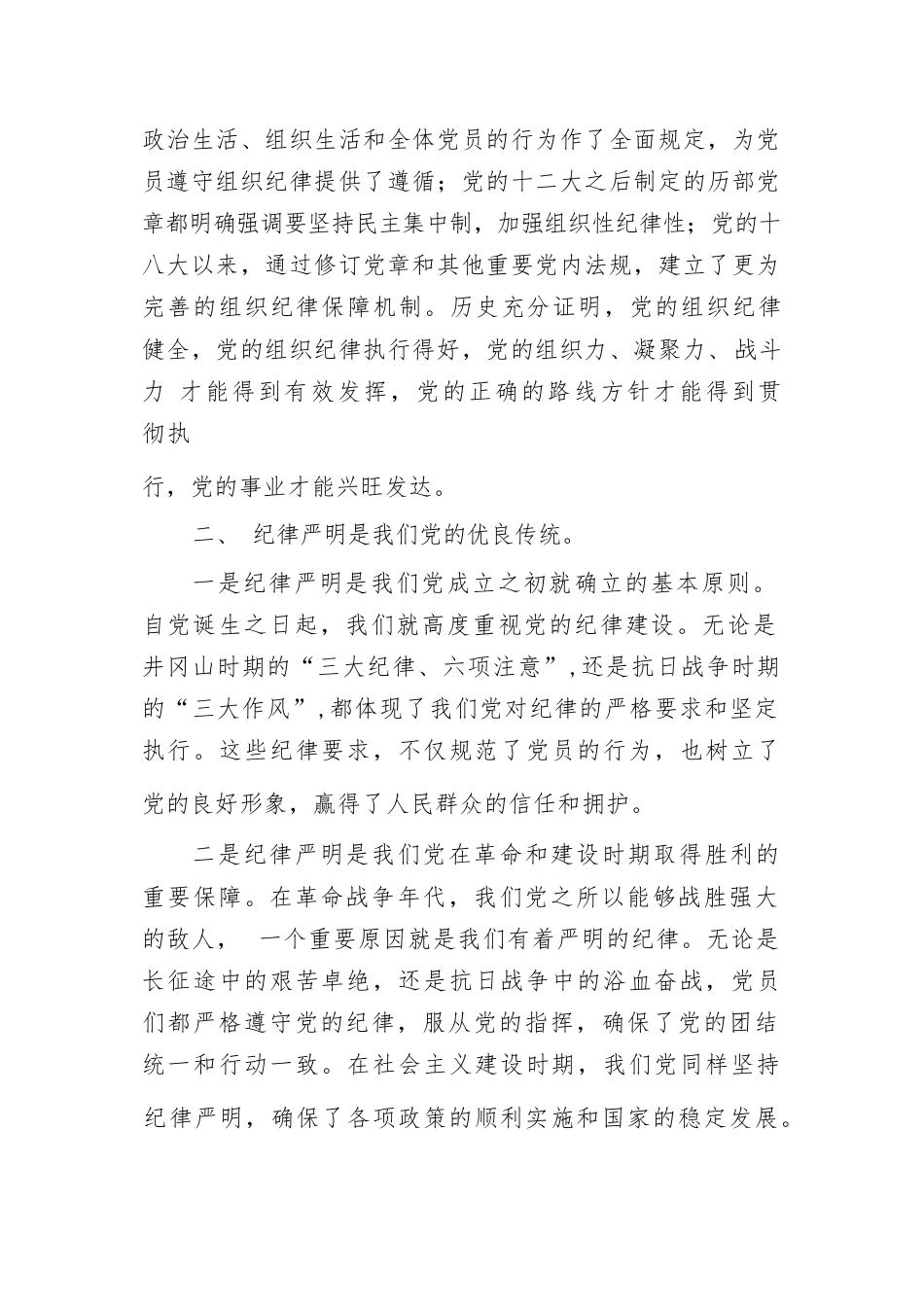 政治生活、组织生活和全体党员的行为作了全面规定，为党员遵守组织纪律提供了遵循；党的十二大之后制定的历部党章都明确强调要坚持民主集中制，加强组织性纪律性；党的十八大以来，通过修订党章和其他重要党内法规，建立了更为完善的组织纪律保障机制。历史充分证明，党的组织纪律健全，党的组织纪律执行得好，党的组织力、凝聚力、战斗力 才能得到有效发挥，党的正确的路线方针才能得到贯彻执

行，党的事业才能兴旺发达。

二、 纪律严明是我们党的优良传统。

一是纪律严明是我们党成立之初就确立的基本原则。自党诞生之日起，我们就高度重视党的纪律建设。无论是井冈山时期的“三大纪律、六项注意”,还是抗日战争时期的“三大作风”,都体现了我们党对纪律的严格要求和坚定执行。这些纪律要求，不仅规范了党员的行为，也树立了党的良好形象，赢得了人民群众的信任和拥护。

二是纪律严明是我们党在革命和建设时期取得胜利的重要保障。在革命战争年代，我们党之所以能够战胜强大的敌人， 一个重要原因就是我们有着严明的纪律。无论是长征途中的艰苦卓绝，还是抗日战争中的浴血奋战，党员们都严格遵守党的纪律，服从党的指挥，确保了党的团结统一和行动一致。在社会主义建设时期，我们党同样坚持纪律严明，确保了各项政策的顺利实施和国家的稳定发展。